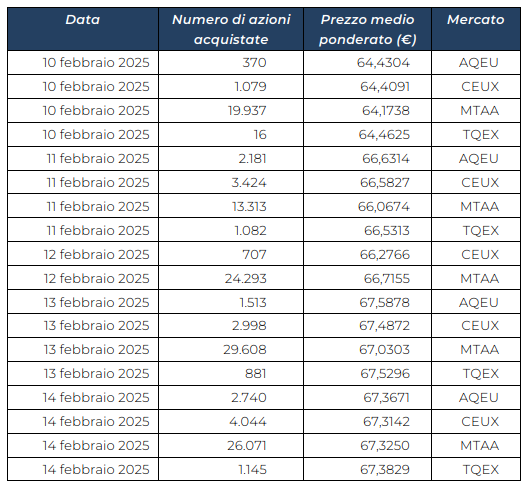 | Data | Numero di azioni acquistate | Prezzo medio ponderato (€) | Mercato |
|---|---|---|---|
| 10 febbraio 2025 | 370 | 64,4304 | AQEU |
| 10 febbraio 2025 | 1.079 | 64,4091 | CEUX |
| 10 febbraio 2025 | 19.937 | 64,1738 | MTAA |
| 10 febbraio 2025 | 16 | 64,4625 | TQEX |
| 11 febbraio 2025 | 2.181 | 66,6314 | AQEU |
| 11 febbraio 2025 | 3.424 | 66,5827 | CEUX |
| 11 febbraio 2025 | 13.313 | 66,0674 | MTAA |
| 11 febbraio 2025 | 1.082 | 66,5313 | TQEX |
| 12 febbraio 2025 | 707 | 66,2766 | CEUX |
| 12 febbraio 2025 | 24.293 | 66,7155 | MTAA |
| 13 febbraio 2025 | 1.513 | 67,5878 | AQEU |
| 13 febbraio 2025 | 2.998 | 67,4872 | CEUX |
| 13 febbraio 2025 | 29.608 | 67,0303 | MTAA |
| 13 febbraio 2025 | 881 | 67,5296 | TQEX |
| 14 febbraio 2025 | 2.740 | 67,3671 | AQEU |
| 14 febbraio 2025 | 4.044 | 67,3142 | CEUX |
| 14 febbraio 2025 | 26.071 | 67,3250 | MTAA |
| 14 febbraio 2025 | 1.145 | 67,3829 | TQEX |